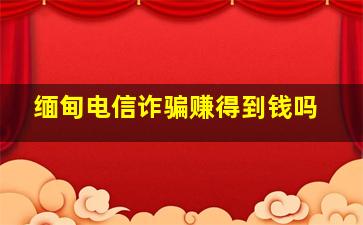 缅甸电信诈骗赚得到钱吗